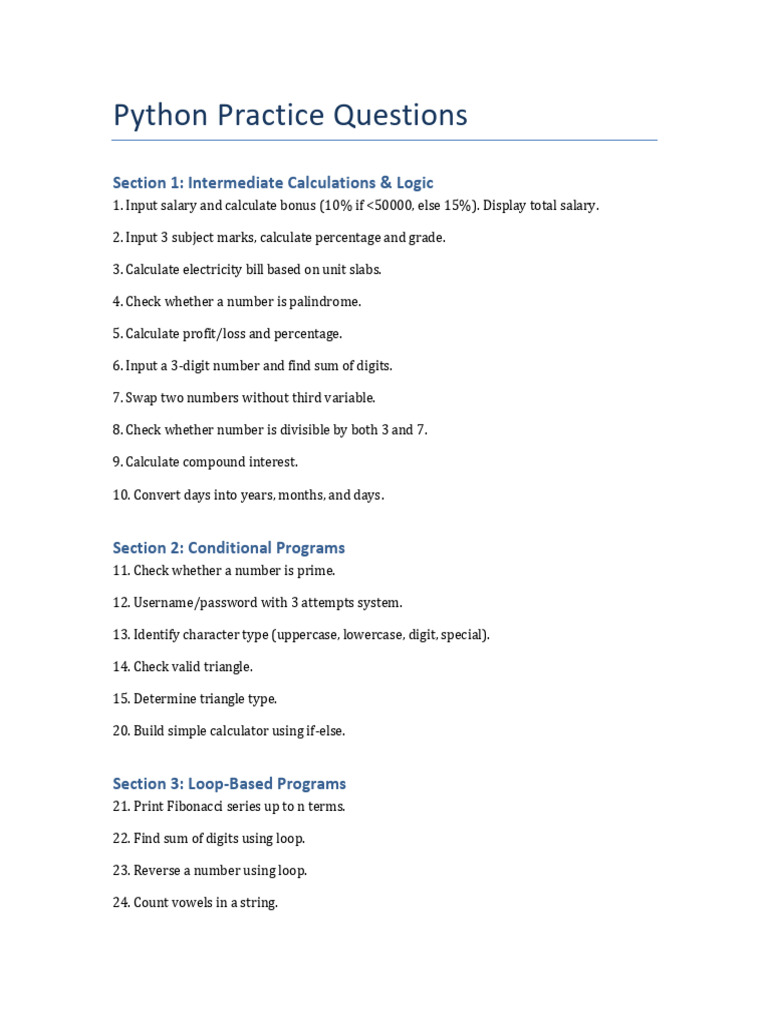 Python Practice Questions

Section 1: Intermediate Calculations & Logic

1. Input salary and calculate bonus (10% if <50000, else 15%). Display total salary.

2. Input 3 subject marks, calculate percentage and grade.

3. Calculate electricity bill based on unit slabs.

4. Check whether a number is palindrome.

5. Calculate profit/loss and percentage.

6. Input a 3-digit number and find sum of digits.

7. Swap two numbers without third variable.

8. Check whether number is divisible by both 3 and 7.

9. Calculate compound interest.

10. Convert days into years, months, and days.

Section 2: Conditional Programs

11. Check whether a number is prime.

12. Username/password with 3 attempts system.

13. Identify character type (uppercase, lowercase, digit, special).

14. Check valid triangle.

15. Determine triangle type.

20. Build simple calculator using if-else.

Section 3: Loop-Based Programs

21. Print Fibonacci series up to n terms.

22. Find sum of digits using loop.

23. Reverse a number using loop.

24. Count vowels in a string.